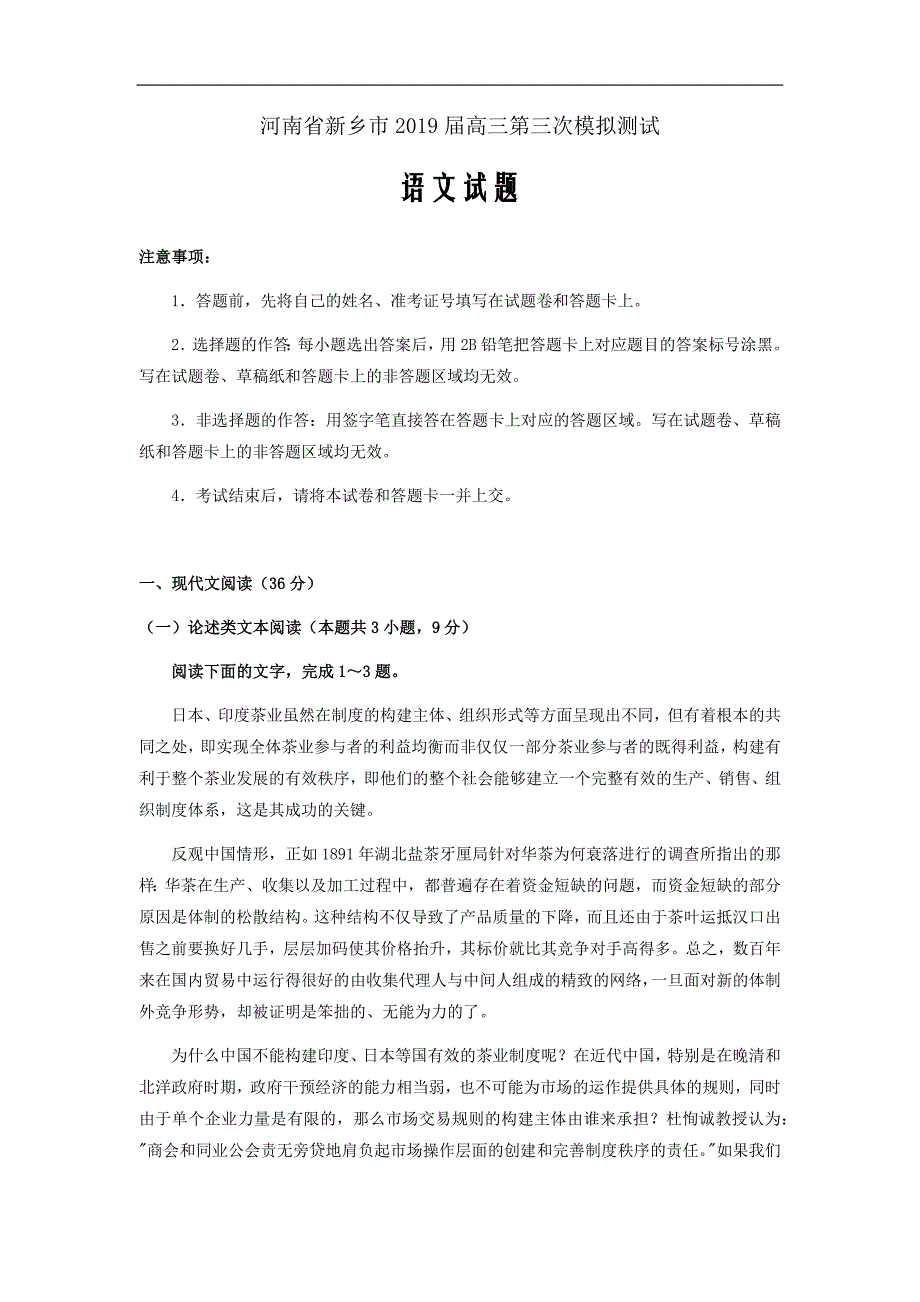 河南省新乡市2019届高三第三次模拟测试

语文试题

注意事项：

1．答题前，先将自己的姓名、准考证号填写在试题卷和答题卡上。

2．选择题的作答：每小题选出答案后，用2B铅笔把答题卡上对应题目的答案标号涂黑。写在试题卷、草稿纸和答题卡上的非答题区域均无效。

3．非选择题的作答：用签字笔直接答在答题卡上对应的答题区域。写在试题卷、草稿纸和答题卡上的非答题区域均无效。

4．考试结束后，请将本试卷和答题卡一并上交。

一、现代文阅读（36分）

（一）论述类文本阅读（本题共3小题，9分）

阅读下面的文字，完成1～3题。

日本、印度茶业虽然在制度的构建主体、组织形式等方面呈现出不同，但有着根本的共同之处，即实现全体茶业参与者的利益均衡而非仅仅一部分茶业参与者的既得利益，构建有利于整个茶业发展的有效秩序，即他们的整个社会能够建立一个完整有效的生产、销售、组织制度体系，这是其成功的关键。

反观中国情形，正如1891年湖北盐茶牙厘局针对华茶为何衰落进行的调查所指出的那样：华茶在生产、收集以及加工过程中，都普遍存在着资金短缺的问题，而资金短缺的部分原因是体制的松散结构。这种结构不仅导致了产品质量的下降，而且还由于茶叶运抵汉口出售之前要换好几手，层层加码使其价格抬升，其标价就比其竞争对手高得多。总之，数百年来在国内贸易中运行得很好的由收集代理人与中间人组成的精致的网络，一旦面对新的体制外竞争形势，却被证明是笨拙的、无能为力的了。

为什么中国不能构建印度、日本等国有效的茶业制度呢？在近代中国，特别是在晚清和北洋政府时期，政府干预经济的能力相当弱，也不可能为市场的运作提供具体的规则，同时由于单个企业力量是有限的，那么市场交易规则的构建主体由谁来承担？杜恂诚教授认为："商会和同业公会责无旁贷地肩负起市场操作层面的创建和完善制度秩序的责任。"如果我们